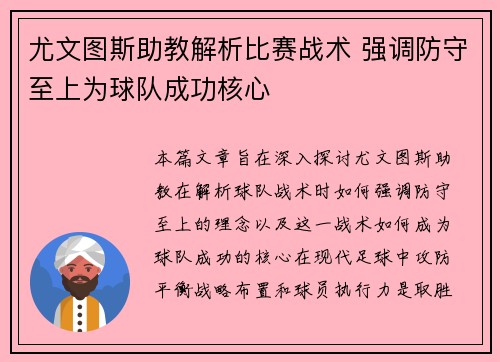 尤文图斯助教解析比赛战术 强调防守至上为球队成功核心

本篇文章旨在深入探讨尤文图斯助教在解析球队战术时如何强调防守至上的理念以及这一战术如何成为球队成功的核心在现代足球中攻防平衡战略布置和球员执行力是取胜